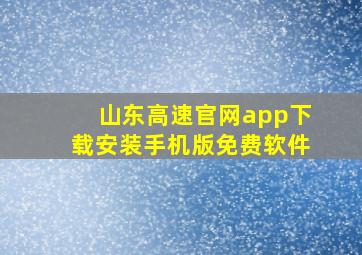 山东高速官网app下载安装手机版免费软件